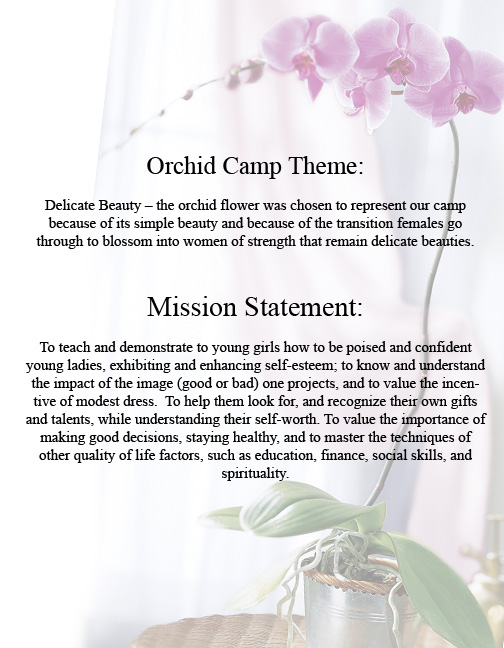 Orchid Camp Theme:

Delicate Beauty – the orchid flower was chosen to represent our camp because of its simple beauty and because of the transition females go through to blossom into women of strength that remain delicate beauties.

Mission Statement:

To teach and demonstrate to young girls how to be poised and confident young ladies, exhibiting and enhancing self-esteem; to know and understand the impact of the image (good or bad) one projects, and to value the incentive of modest dress. To help them look for, and recognize their own gifts and talents, while understanding their self-worth. To value the importance of making good decisions, staying healthy, and to master the techniques of other quality of life factors, such as education, finance, social skills, and spirituality.